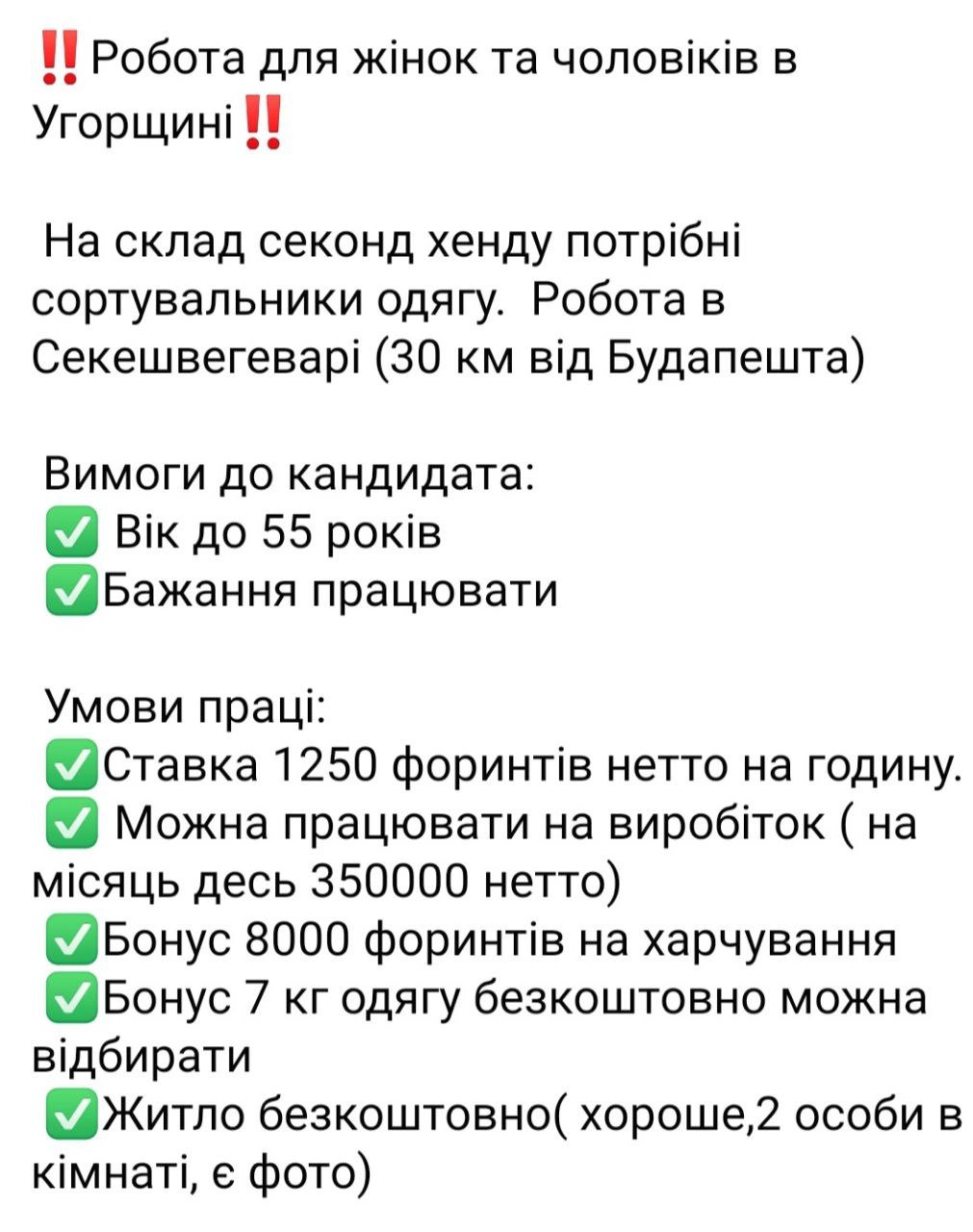 ‼️Робота для жінок та чоловіків в Угорщині‼️

На склад секонд хенду потрібні сортувальники одягу. Робота в Секешвегеварі (30 км від Будапешта)

Вимоги до кандидата:
✅ Вік до 55 років
✅Бажання працювати

Умови праці:
✅Ставка 1250 форинтів нетто на годину.
✅ Можна працювати на виробіток ( на місяць десь 350000 нетто)
✅Бонус 8000 форинтів на харчування
✅Бонус 7 кг одягу безкоштовно можна відбирати
✅Житло безкоштовно( хороше,2 особи в кімнаті, є фото)